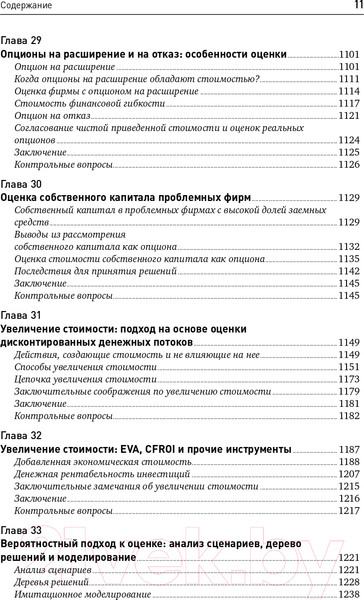 Содержание 11

Глава 29
Опционы на расширение и на отказ: особенности оценки 1101
Опцион на расширение 1101
Когда опционы на расширение обладают стоимостью? 1111
Оценка фирмы с опционом на расширение 1114
Стоимость финансовой гибкости 1117
Опцион на отказ 1121
Согласование чистой приведенной стоимости и оценок реальных опционов 1124
Заключение 1125
Контрольные вопросы 1126

Глава 30
Оценка собственного капитала проблемных фирм 1129
Собственный капитал в проблемных фирмах с высокой долей заемных средств 1129
Выводы из рассмотрения собственного капитала как опциона 1132
Оценка стоимости собственного капитала как опциона 1135
Последствия для принятия решений 1142
Заключение 1145
Контрольные вопросы 1145

Глава 31
Увеличение стоимости: подход на основе оценки дисконтированных денежных потоков 1149
Действия, создающие стоимость и не влияющие на нее 1149
Способы увеличения стоимости 1151
Цепочка увеличения стоимости 1173
Заключительные соображения по увеличению стоимости 1179
Заключение 1181
Контрольные вопросы 1182

Глава 32
Увеличение стоимости: EVA, CFROI и прочие инструменты 1187
Добавленная экономическая стоимость 1188
Денежная рентабельность инвестиций 1207
Заключительные замечания об увеличении стоимости 1215
Заключение 1216
Контрольные вопросы 1217

Глава 33
Вероятностный подход к оценке: анализ сценариев, дерево решений и моделирование 1221
Анализ сценариев 1221
Деревья решений 1228
Имитационное моделирование 1238